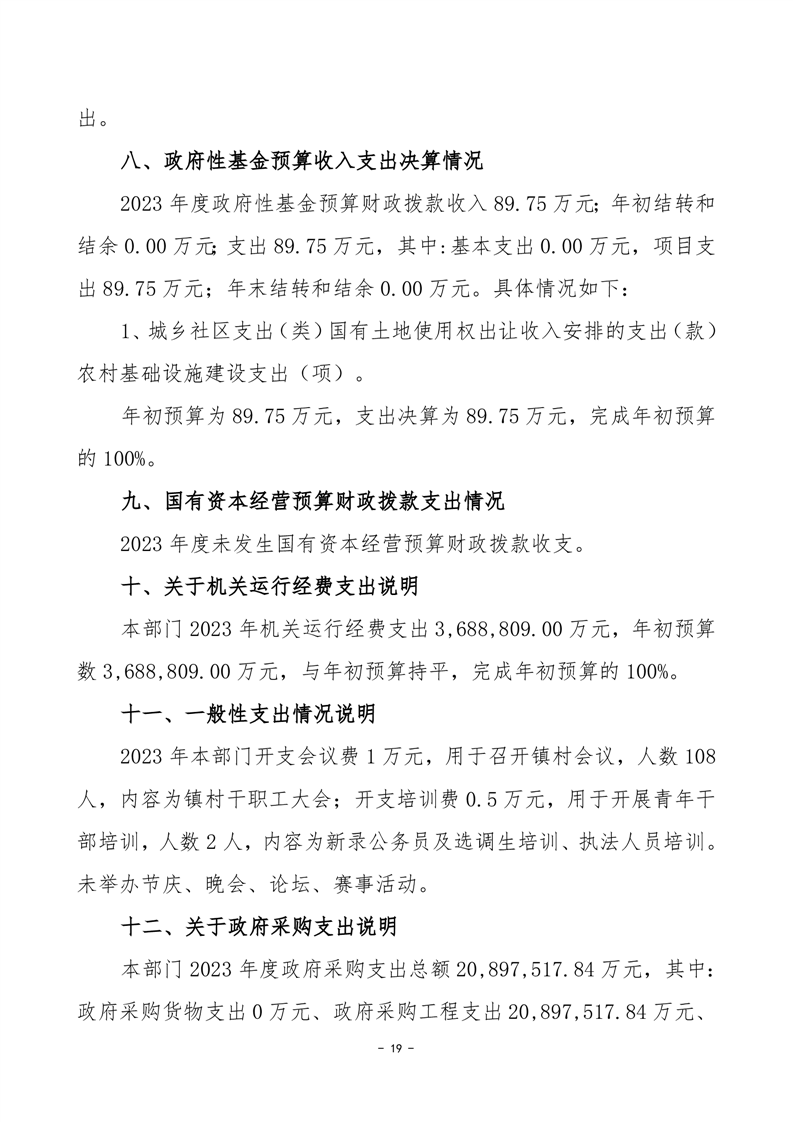 出。

八、政府性基金预算收入支出决算情况

2023 年度政府性基金预算财政拨款收入 89.75 万元；年初结转和结余 0.00 万元；支出 89.75 万元，其中：基本支出 0.00 万元，项目支出 89.75 万元；年末结转和结余 0.00 万元。具体情况如下：

1、城乡社区支出（类）国有土地使用权出让收入安排的支出（款）农村基础设施建设支出（项）。

年初预算为 89.75 万元，支出决算为 89.75 万元，完成年初预算的 100%。

九、国有资本经营预算财政拨款支出情况

2023 年度未发生国有资本经营预算财政拨款收支。

十、关于机关运行经费支出说明

本部门 2023 年机关运行经费支出 3,688,809.00 万元，年初预算数 3,688,809.00 万元，与年初预算持平，完成年初预算的 100%。

十一、一般性支出情况说明

2023 年本部门开支会议费 1 万元，用于召开镇村会议，人数 108 人，内容为镇村干职工大会；开支培训费 0.5 万元，用于开展青年干部培训，人数 2 人，内容为新录公务员及选调生培训、执法人员培训。未举办节庆、晚会、论坛、赛事活动。

十二、关于政府采购支出说明

本部门 2023 年度政府采购支出总额 20,897,517.84 万元，其中：政府采购货物支出 0 万元、政府采购工程支出 20,897,517.84 万元、

- 19 -